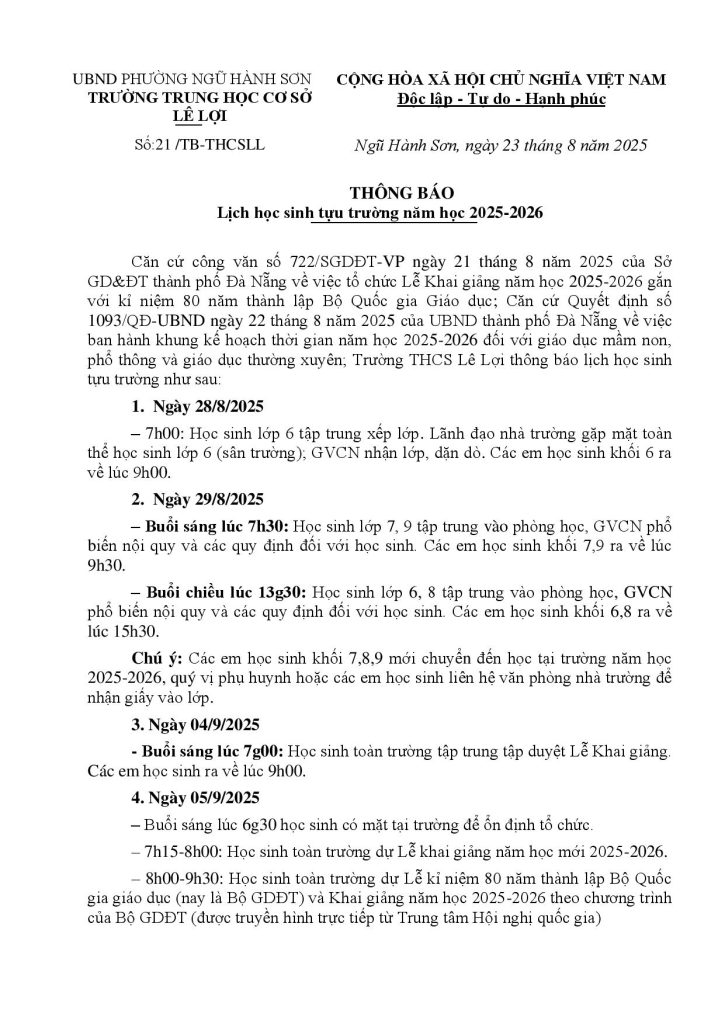 UBND PHƯỜNG NGŨ HÀNH SƠN
TRƯỜNG TRUNG HỌC CƠ SỞ
LÊ LỢI

Số:21 /TB-THCSLL

CỘNG HÒA XÃ HỘI CHỦ NGHĨA VIỆT NAM
Độc lập - Tự do - Hạnh phúc

Ngũ Hành Sơn, ngày 23 tháng 8 năm 2025

THÔNG BÁO
Lịch học sinh tựu trường năm học 2025-2026

Căn cứ công văn số 722/SGDĐT-VP ngày 21 tháng 8 năm 2025 của Sở GD&ĐT thành phố Đà Nẵng về việc tổ chức Lễ Khai giảng năm học 2025-2026 gắn với kỉ niệm 80 năm thành lập Bộ Quốc gia Giáo dục; Căn cứ Quyết định số 1093/QĐ-UBND ngày 22 tháng 8 năm 2025 của UBND thành phố Đà Nẵng về việc ban hành khung kế hoạch thời gian năm học 2025-2026 đối với giáo dục mầm non, phổ thông và giáo dục thường xuyên; Trường THCS Lê Lợi thông báo lịch học sinh tựu trường như sau:

1. Ngày 28/8/2025

– 7h00: Học sinh lớp 6 tập trung xếp lớp. Lãnh đạo nhà trường gặp mặt toàn thể học sinh lớp 6 (sân trường); GVCN nhận lớp, dặn dò. Các em học sinh khối 6 ra về lúc 9h00.

2. Ngày 29/8/2025

– Buổi sáng lúc 7h30: Học sinh lớp 7, 9 tập trung vào phòng học, GVCN phổ biến nội quy và các quy định đối với học sinh. Các em học sinh khối 7,9 ra về lúc 9h30.

– Buổi chiều lúc 13g30: Học sinh lớp 6, 8 tập trung vào phòng học, GVCN phổ biến nội quy và các quy định đối với học sinh. Các em học sinh khối 6,8 ra về lúc 15h30.

Chú ý: Các em học sinh khối 7,8,9 mới chuyển đến học tại trường năm học 2025-2026, quý vị phụ huynh hoặc các em học sinh liên hệ văn phòng nhà trường để nhận giấy vào lớp.

3. Ngày 04/9/2025

- Buổi sáng lúc 7g00: Học sinh toàn trường tập trung tập duyệt Lễ Khai giảng. Các em học sinh ra về lúc 9h00.

4. Ngày 05/9/2025

– Buổi sáng lúc 6g30 học sinh có mặt tại trường để ổn định tổ chức.

– 7h15-8h00: Học sinh toàn trường dự Lễ khai giảng năm học mới 2025-2026.

– 8h00-9h30: Học sinh toàn trường dự Lễ kỉ niệm 80 năm thành lập Bộ Quốc gia giáo dục (nay là Bộ GDĐT) và Khai giảng năm học 2025-2026 theo chương trình của Bộ GDĐT (được truyền hình trực tiếp từ Trung tâm Hội nghị quốc gia)